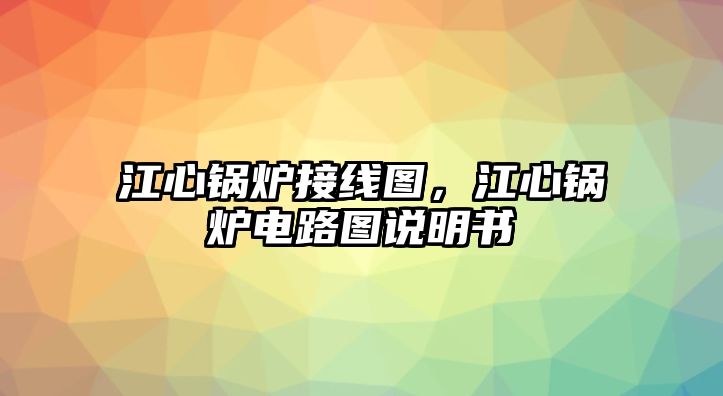 江心锅炉接线图，江心锅炉电路图说明书